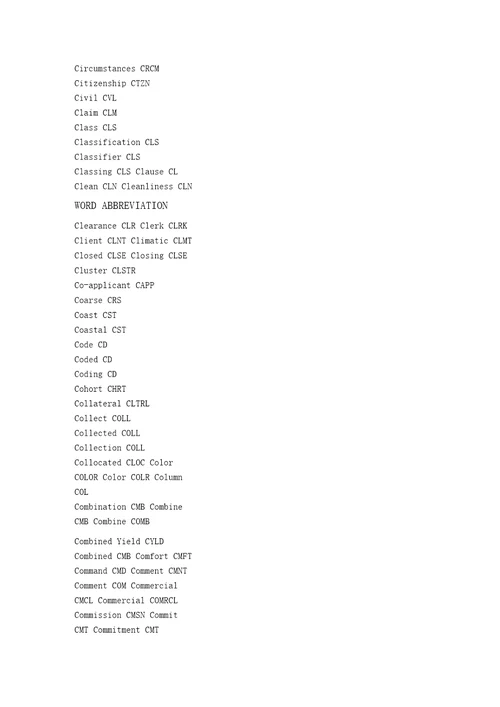 Circumstances CRCM
Citizenship CTZN
Civil CVL
Claim CLM
Class CLS
Classification CLS
Classifier CLS
Classing CLS Clause CL
Clean CLN Cleanliness CLN

WORD ABBREVIATION

Clearance CLR Clerk CLRK
Client CLNT Climatic CLMT
Closed CLSE Closing CLSE
Cluster CLSTR
Co-applicant CAPP
Coarse CRS
Coast CST
Coastal CST
Code CD
Coded CD
Coding CD
Cohort CHRT
Collateral CLTRL
Collect COLL
Collected COLL
Collection COLL
Collocated CLOC Color
COLOR Color COLR Column
COL
Combination CMB Combine
CMB Combine COMB

Combined Yield CYLD
Combined CMB Comfort CMFT
Command CMD Comment CMNT
Comment COM Commercial
CMCL Commercial COMRCL
Commission CMSN Commit
CMT Commitment CMT